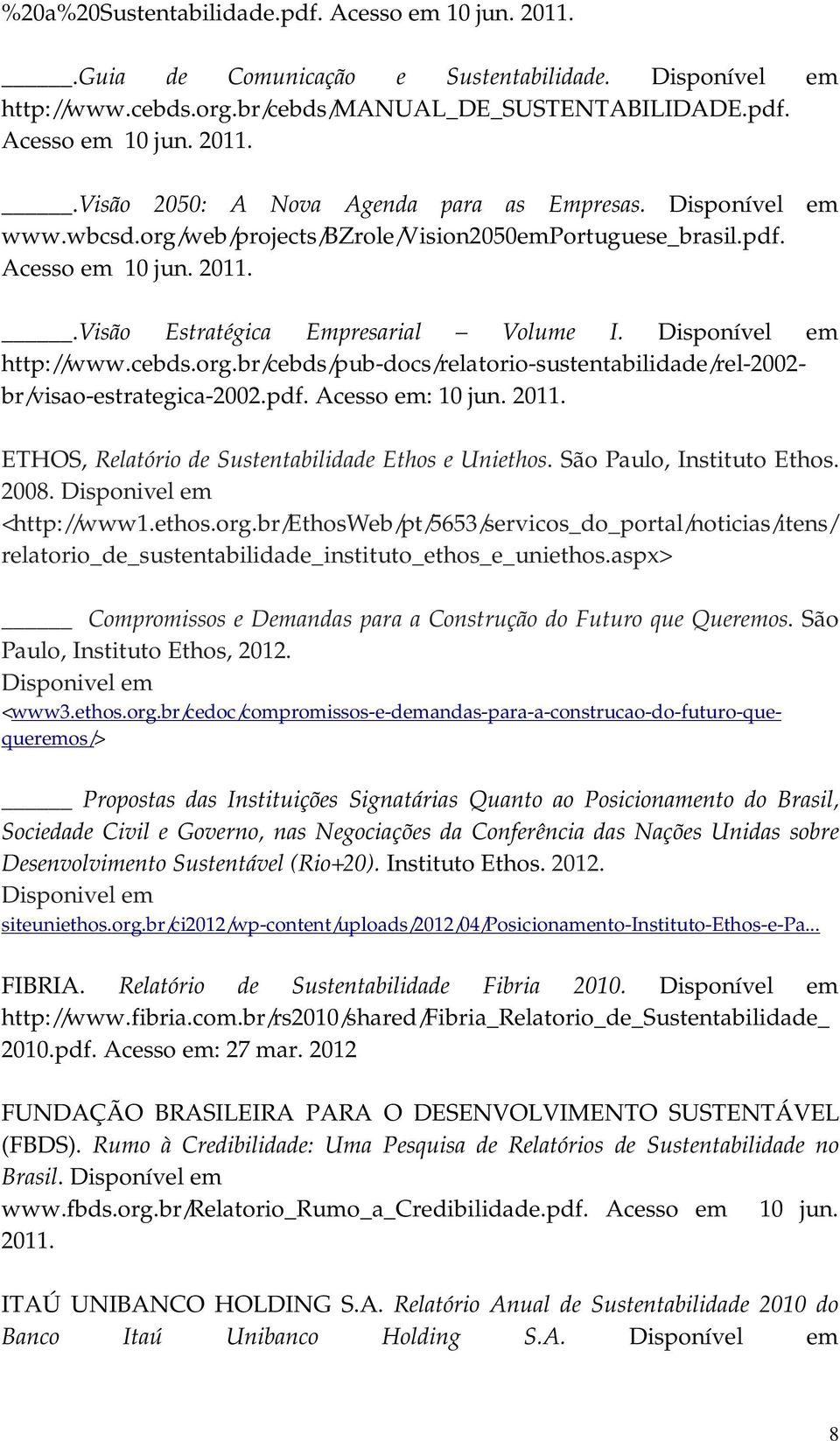 %20a%20Sustentabilidade.pdf. Acesso em 10 jun. 2011.

_____.Guia de Comunicação e Sustentabilidade. Disponível em http://www.cebds.org.br/cebds/MANUAL_DE_SUSTENTABILIDADE.pdf. Acesso em 10 jun. 2011.

_____.Visão 2050: A Nova Agenda para as Empresas. Disponível em www.wbcsd.org/web/projects/BZrole/Vision2050emPortuguese_brasil.pdf. Acesso em 10 jun. 2011.

_____.Visão Estratégica Empresarial – Volume I. Disponível em http://www.cebds.org.br/cebds/pub-docs/relatorio-sustentabilidade/rel-2002-br/visao-estrategica-2002.pdf. Acesso em: 10 jun. 2011.

ETHOS, Relatório de Sustentabilidade Ethos e Uniethos. São Paulo, Instituto Ethos. 2008. Disponivel em <http://www1.ethos.org.br/EthosWeb/pt/5653/servicos_do_portal/noticias/itens/relatorio_de_sustentabilidade_instituto_ethos_e_uniethos.aspx>

_____ Compromissos e Demandas para a Construção do Futuro que Queremos. São Paulo, Instituto Ethos, 2012.
Disponivel em
<www3.ethos.org.br/cedoc/compromissos-e-demandas-para-a-construcao-do-futuro-que-queremos/>

_____ Propostas das Instituições Signatárias Quanto ao Posicionamento do Brasil, Sociedade Civil e Governo, nas Negociações da Conferência das Nações Unidas sobre Desenvolvimento Sustentável (Rio+20). Instituto Ethos. 2012.
Disponivel em
siteuniethos.org.br/ci2012/wp-content/uploads/2012/04/Posicionamento-Instituto-Ethos-e-Pa...

FIBRIA. Relatório de Sustentabilidade Fibria 2010. Disponível em http://www.fibria.com.br/rs2010/shared/Fibria_Relatorio_de_Sustentabilidade_2010.pdf. Acesso em: 27 mar. 2012

FUNDAÇÃO BRASILEIRA PARA O DESENVOLVIMENTO SUSTENTÁVEL (FBDS). Rumo à Credibilidade: Uma Pesquisa de Relatórios de Sustentabilidade no Brasil. Disponível em
www.fbds.org.br/Relatorio_Rumo_a_Credibilidade.pdf. Acesso em 10 jun. 2011.

ITAÚ UNIBANCO HOLDING S.A. Relatório Anual de Sustentabilidade 2010 do Banco Itaú Unibanco Holding S.A. Disponível em

8